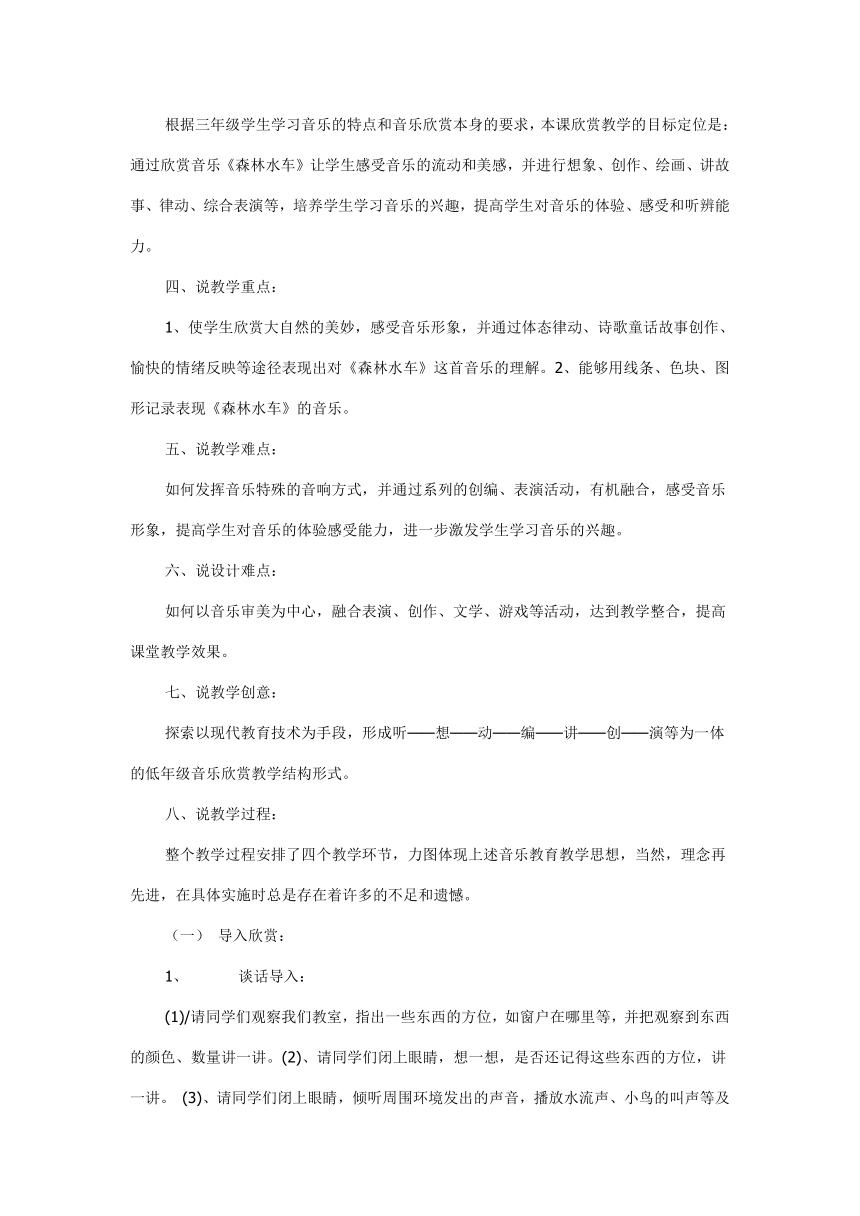 根据三年级学生学习音乐的特点和音乐欣赏本身的要求，本课欣赏教学的目标定位是：通过欣赏音乐《森林水车》让学生感受音乐的流动和美感，并进行想象、创作、绘画、讲故事、律动、综合表演等，培养学生学习音乐的兴趣，提高学生对音乐的体验、感受和听辨能力。

四、说教学重点：

1、使学生欣赏大自然的美妙，感受音乐形象，并通过体态律动、诗歌童话故事创作、愉快的情绪反映等途径表现出对《森林水车》这首音乐的理解。2、能够用线条、色块、图形记录表现《森林水车》的音乐。

五、说教学难点：

如何发挥音乐特殊的音响方式，并通过系列的创编、表演活动，有机融合，感受音乐形象，提高学生对音乐的体验感受能力，进一步激发学生学习音乐的兴趣。

六、说设计难点：

如何以音乐审美为中心，融合表演、创作、文学、游戏等活动，达到教学整合，提高课堂教学效果。

七、说教学创意：

探索以现代教育技术为手段，形成听——想——动——编——讲——创——演等为一体的低年级音乐欣赏教学结构形式。

八、说教学过程：

整个教学过程安排了四个教学环节，力图体现上述音乐教育教学思想，当然，理念再先进，在具体实施时总是存在着许多的不足和遗憾。

（一） 导入欣赏：

1、 谈话导入：

(1)/请同学们观察我们教室，指出一些东西的方位，如窗户在哪里等，并把观察到东西的颜色、数量讲一讲。(2)、请同学们闭上眼睛，想一想，是否还记得这些东西的方位，讲一讲。 (3)、请同学们闭上眼睛，倾听周围环境发出的声音，播放水流声、小鸟的叫声等及